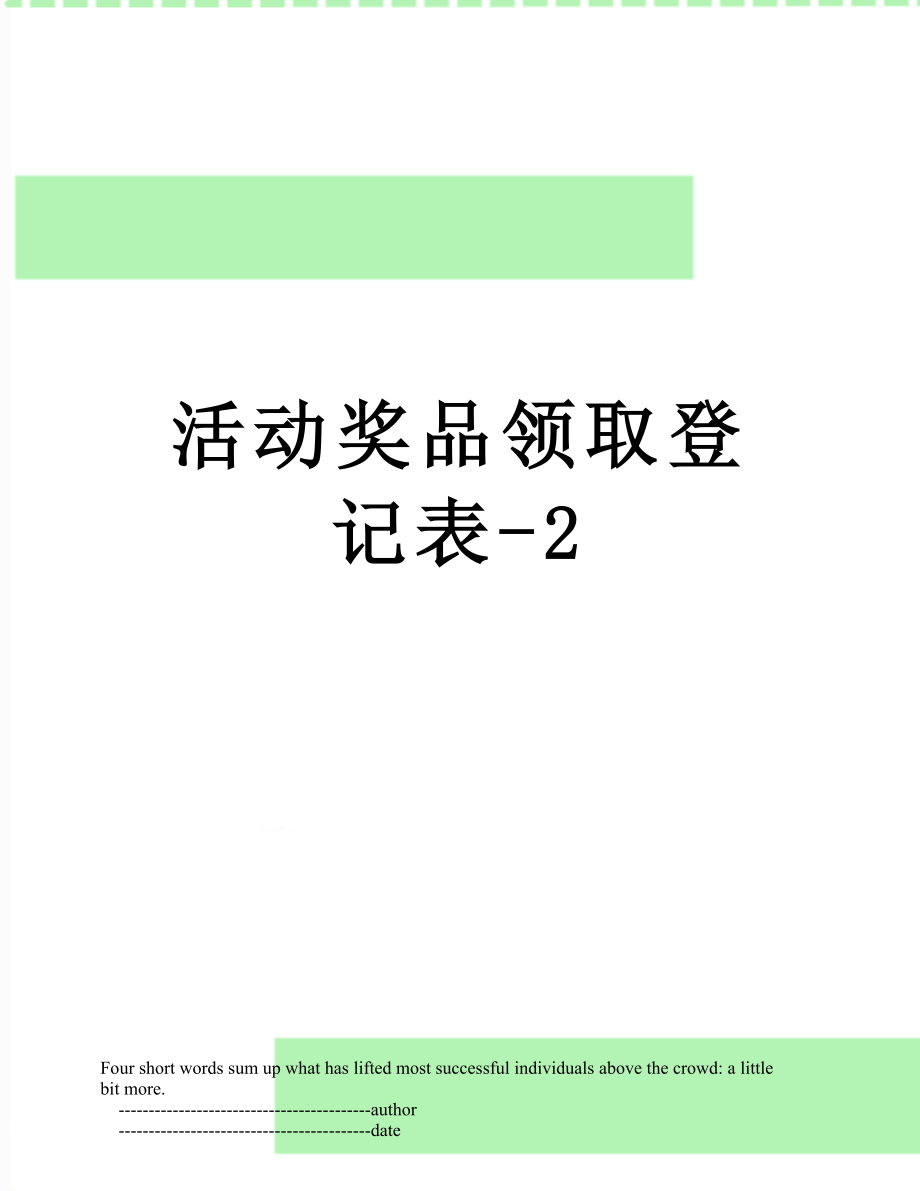 活动奖品领取登记表-2

Four short words sum up what has lifted most successful individuals above the crowd: a little bit more.

------------------------------------------author

------------------------------------------date